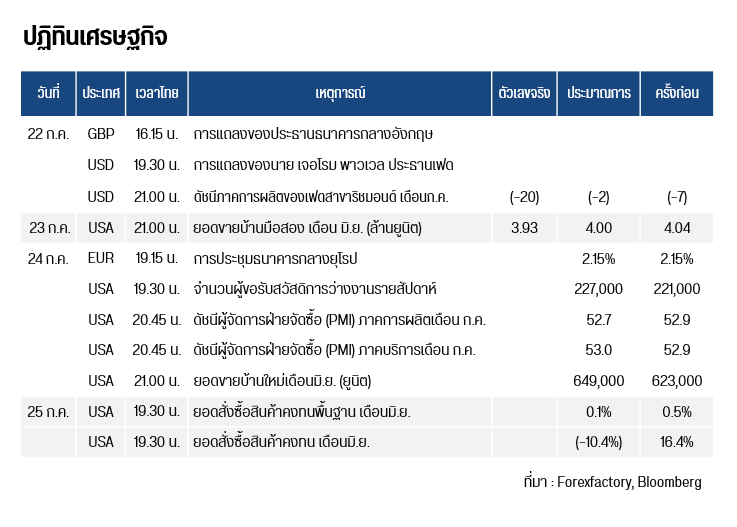 ปฏิทินเศรษฐกิจ

| วันที่ | ประเทศ | เวลาไทย | เหตุการณ์ | ตัวเลขจริง | ประมาณการ | ครั้งก่อน |
|---|---|---|---|---|---|---|
| 22 ก.ค. | GBP | 16.15 น. | การแถลงของประธานธนาคารกลางอังกฤษ | | | |
| | USD | 19.30 น. | การแถลงของนาย เจอโรม พาวเวล ประธานเฟด | | | |
| | USD | 21.00 น. | ดัชนีภาคการผลิตของเฟดสาขาริชมอนด์ เดือนก.ค. | (-20) | (-2) | (-7) |
| 23 ก.ค. | USA | 21.00 น. | ยอดขายบ้านมือสอง เดือน มิ.ย. (ล้านยูนิต) | 3.93 | 4.00 | 4.04 |
| 24 ก.ค. | EUR | 19.15 น. | การประชุมธนาคารกลางยุโรป | | 2.15% | 2.15% |
| | USA | 19.30 น. | จำนวนผู้ขอรับสวัสดิการว่างงานรายสัปดาห์ | | 227,000 | 221,000 |
| | USA | 20.45 น. | ดัชนีผู้จัดการฝ่ายจัดซื้อ (PMI) ภาคการผลิตเดือน ก.ค. | | 52.7 | 52.9 |
| | USA | 20.45 น. | ดัชนีผู้จัดการฝ่ายจัดซื้อ (PMI) ภาคบริการเดือน ก.ค. | | 53.0 | 52.9 |
| | USA | 21.00 น. | ยอดขายบ้านใหม่เดือนมิ.ย. (ยูนิต) | | 649,000 | 623,000 |
| 25 ก.ค. | USA | 19.30 น. | ยอดสั่งซื้อสินค้าคงทนพื้นฐาน เดือนมิ.ย. | | 0.1% | 0.5% |
| | USA | 19.30 น. | ยอดสั่งซื้อสินค้าคงทน เดือนมิ.ย. | | (-10.4%) | 16.4% |

ที่มา : Forexfactory, Bloomberg